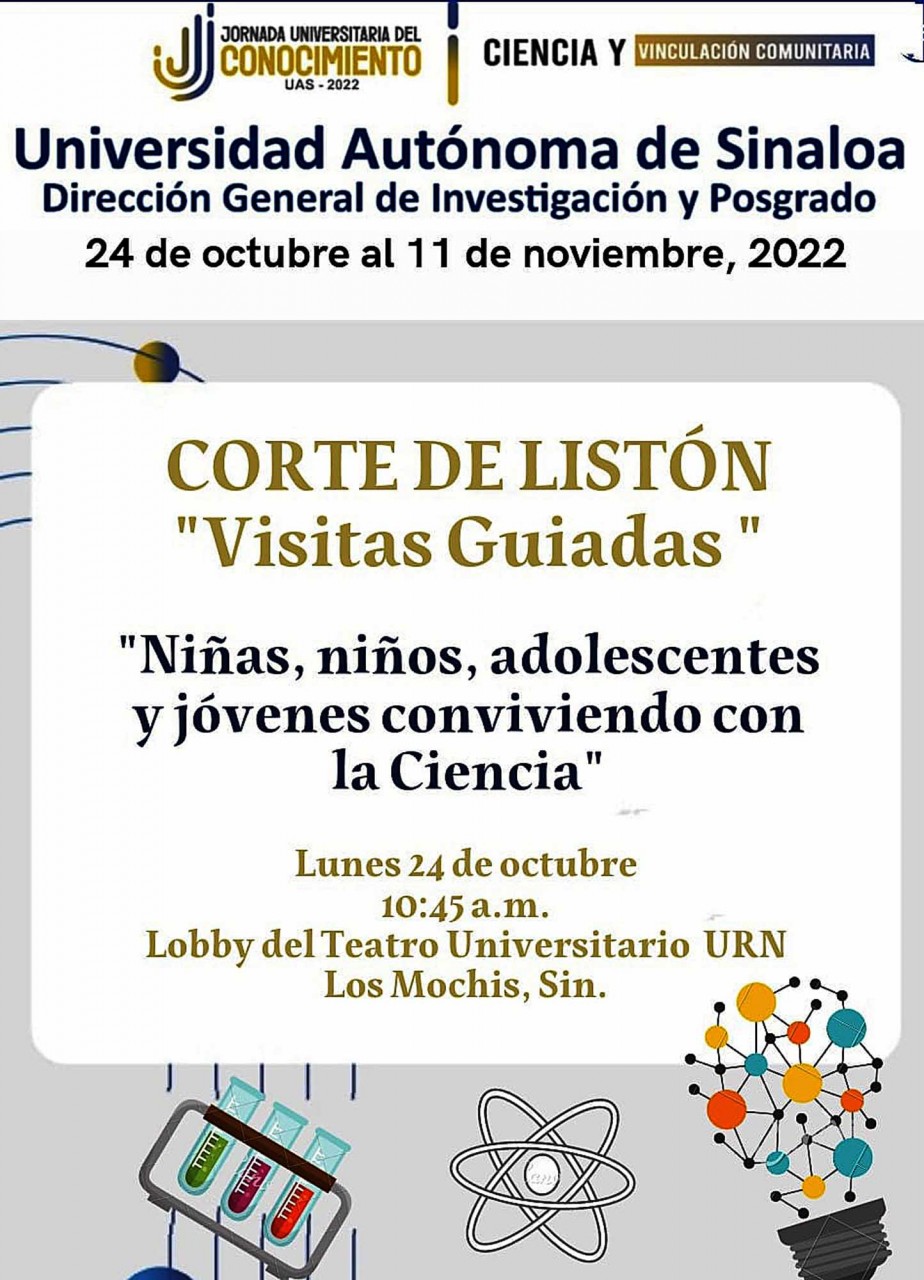 JORNADA UNIVERSITARIA DEL CONOCIMIENTO UAS - 2022

CIENCIA Y VINCULACIÓN COMUNITARIA

Universidad Autónoma de Sinaloa
Dirección General de Investigación y Posgrado
24 de octubre al 11 de noviembre, 2022

CORTE DE LISTÓN
"Visitas Guiadas "

"Niñas, niños, adolescentes y jóvenes conviviendo con la Ciencia"

Lunes 24 de octubre
10:45 a.m.
Lobby del Teatro Universitario URN
Los Mochis, Sin.